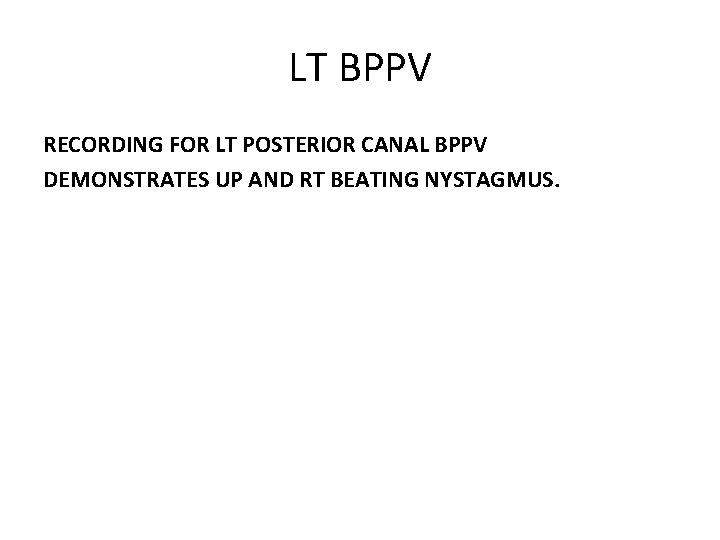 LT BPPV

RECORDING FOR LT POSTERIOR CANAL BPPV DEMONSTRATES UP AND RT BEATING NYSTAGMUS.